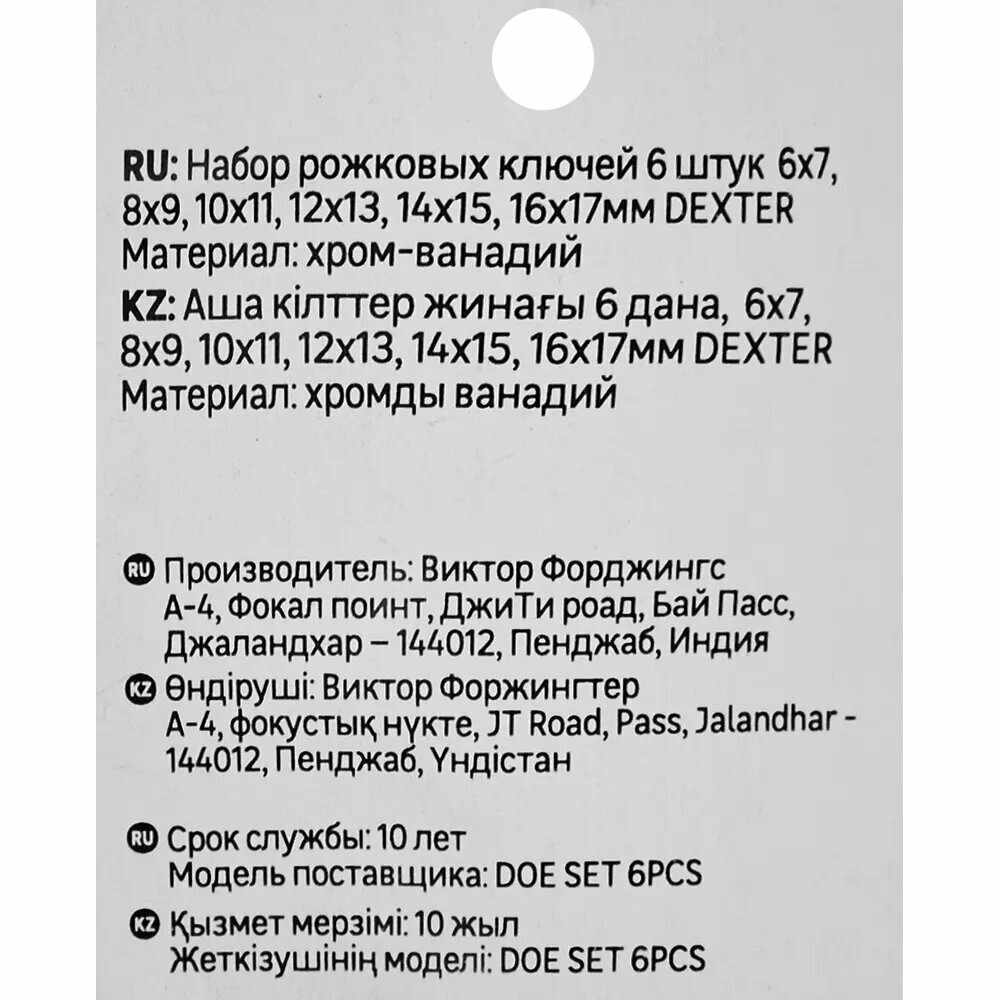 RU: Набор рожковых ключей 6 штук 6x7, 8x9, 10x11, 12x13, 14x15, 16x17мм DEXTER
Материал: хром-ванадий

KZ: Аша кілттер жинағы 6 дана, 6x7, 8x9, 10x11, 12x13, 14x15, 16x17мм DEXTER
Материал: хромды ванадий

RU Производитель: Виктор Форджингс
А-4, Фокал поинт, ДжиТи роад, Бай Пасс, Джаландхар – 144012, Пенджаб, Индия

KZ Өндіруші: Виктор Форжингтер
А-4, фокустық нүкте, JT Road, Pass, Jalandhar - 144012, Пенджаб, Үндістан

RU Срок службы: 10 лет
Модель поставщика: DOE SET 6PCS

KZ Қызмет мерзімі: 10 жыл
Жеткізушінің моделі: DOE SET 6PCS